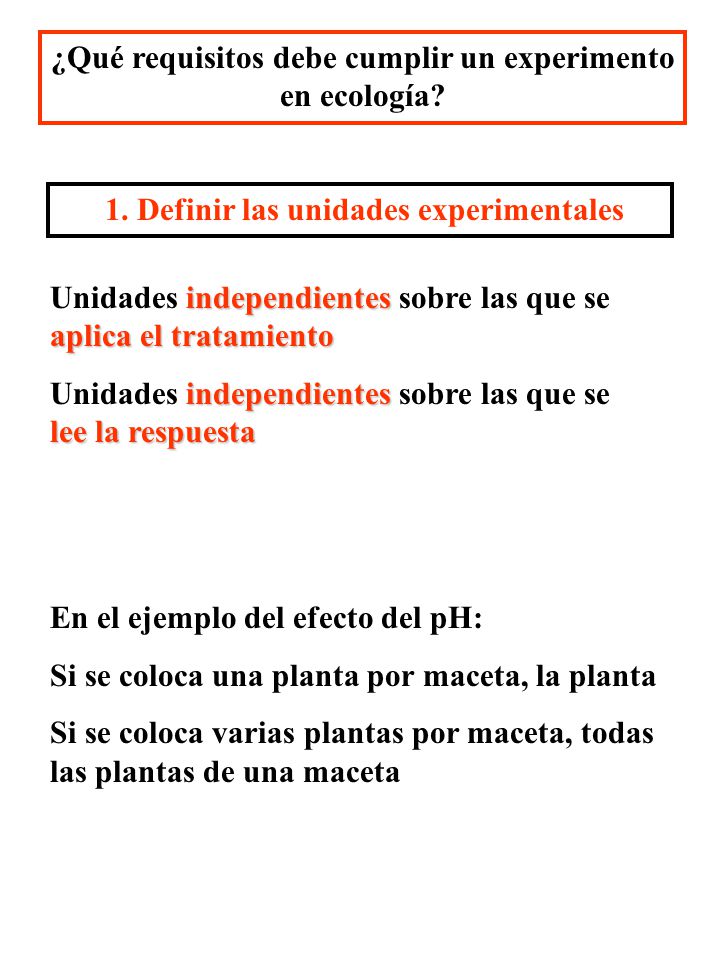 ¿Qué requisitos debe cumplir un experimento en ecología?

1. Definir las unidades experimentales

Unidades independientes sobre las que se aplica el tratamiento

Unidades independientes sobre las que se lee la respuesta

En el ejemplo del efecto del pH:

Si se coloca una planta por maceta, la planta

Si se coloca varias plantas por maceta, todas las plantas de una maceta